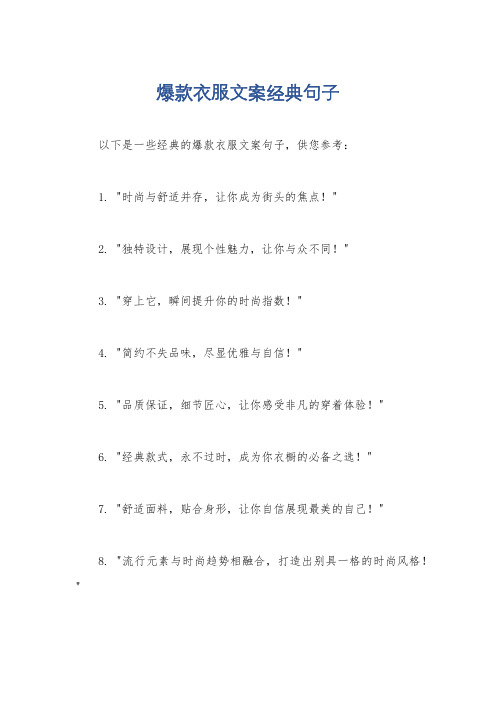 爆款衣服文案经典句子

以下是一些经典的爆款衣服文案句子，供您参考：

1. "时尚与舒适并存，让你成为街头的焦点！"

2. "独特设计，展现个性魅力，让你与众不同！"

3. "穿上它，瞬间提升你的时尚指数！"

4. "简约不失品味，尽显优雅与自信！"

5. "品质保证，细节匠心，让你感受非凡的穿着体验！"

6. "经典款式，永不过时，成为你衣橱的必备之选！"

7. "舒适面料，贴合身形，让你自信展现最美的自己！"

8. "流行元素与时尚趋势相融合，打造出别具一格的时尚风格！"